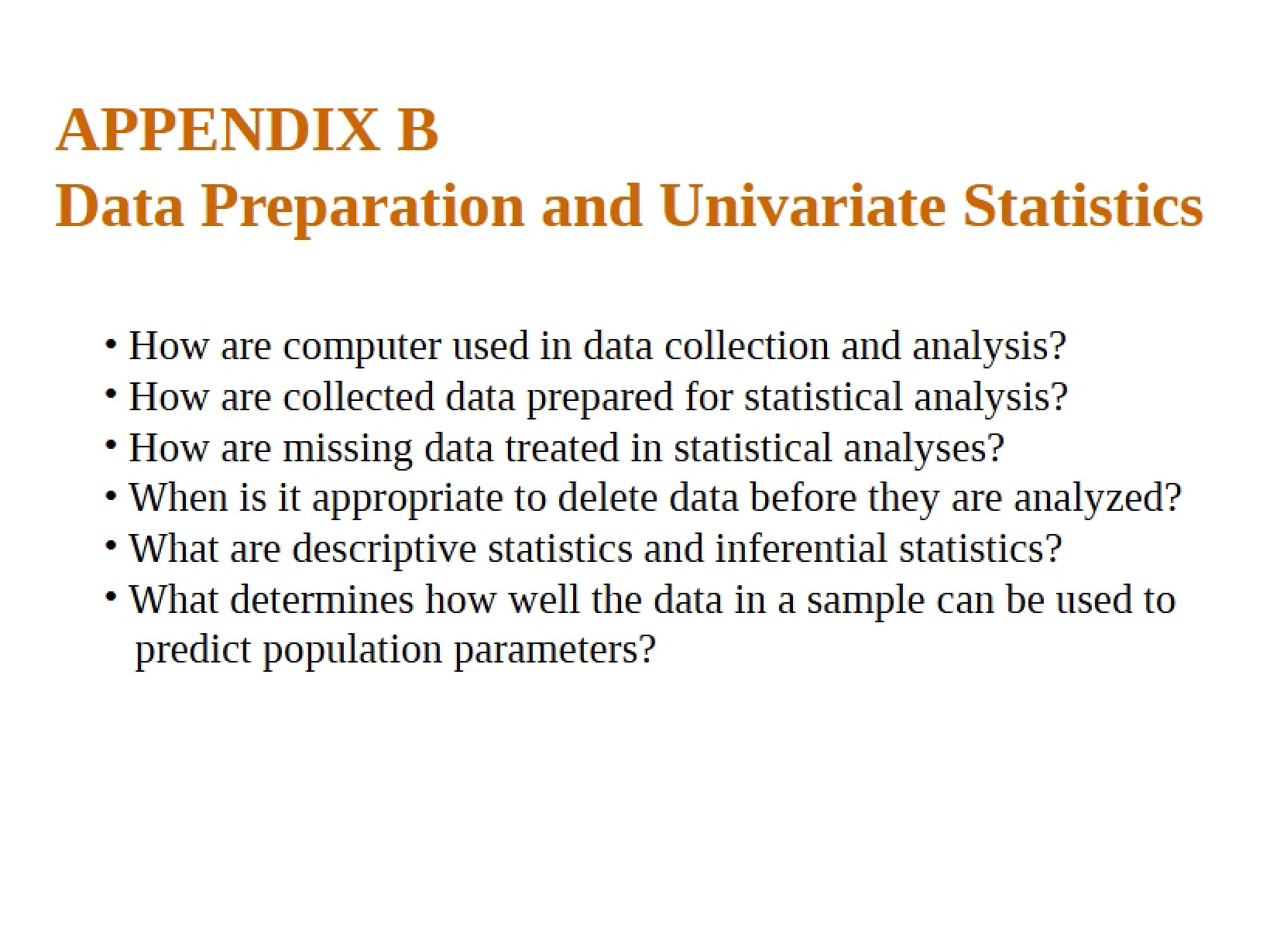 APPENDIX B
Data Preparation and Univariate Statistics

• How are computer used in data collection and analysis?
• How are collected data prepared for statistical analysis?
• How are missing data treated in statistical analyses?
• When is it appropriate to delete data before they are analyzed?
• What are descriptive statistics and inferential statistics?
• What determines how well the data in a sample can be used to predict population parameters?